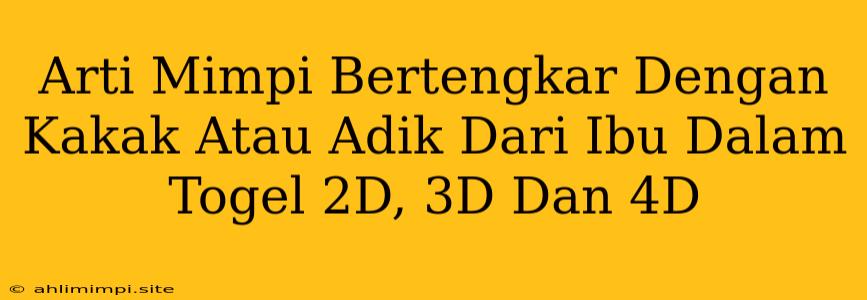 Arti Mimpi Bertengkar Dengan Kakak Atau Adik Dari Ibu Dalam Togel 2D, 3D Dan 4D

© ahlimimpi.site